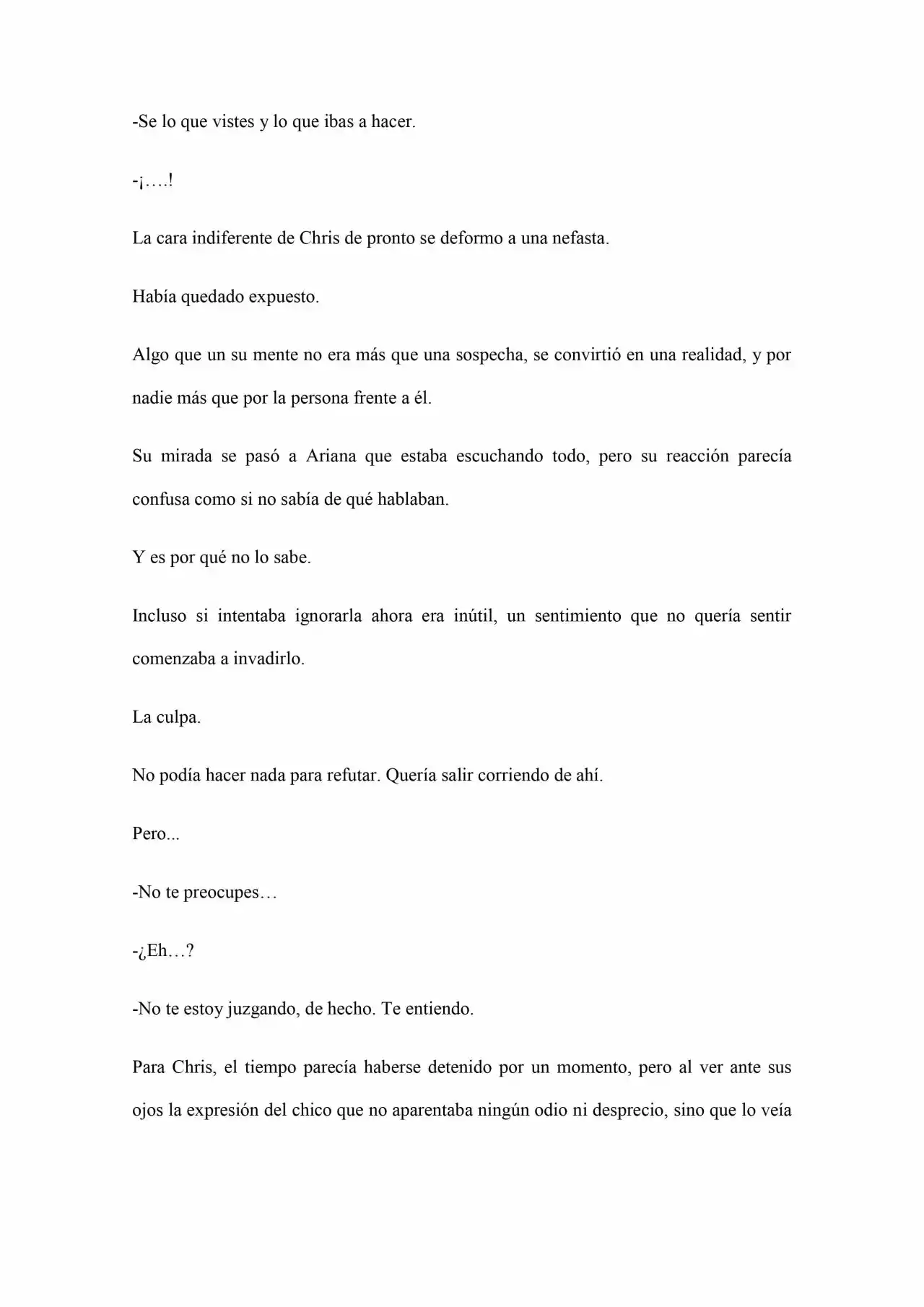 -Se lo que vistes y lo que ibas a hacer.

-¡….!

La cara indiferente de Chris de pronto se deformo a una nefasta.

Había quedado expuesto.

Algo que un su mente no era más que una sospecha, se convirtió en una realidad, y por nadie más que por la persona frente a él.

Su mirada se pasó a Ariana que estaba escuchando todo, pero su reacción parecía confusa como si no sabía de qué hablaban.

Y es por qué no lo sabe.

Incluso si intentaba ignorarla ahora era inútil, un sentimiento que no quería sentir comenzaba a invadirlo.

La culpa.

No podía hacer nada para refutar. Quería salir corriendo de ahí.

Pero...

-No te preocupes…

-¿Eh…?

-No te estoy juzgando, de hecho. Te entiendo.

Para Chris, el tiempo parecía haberse detenido por un momento, pero al ver ante sus ojos la expresión del chico que no aparentaba ningún odio ni desprecio, sino que lo veía